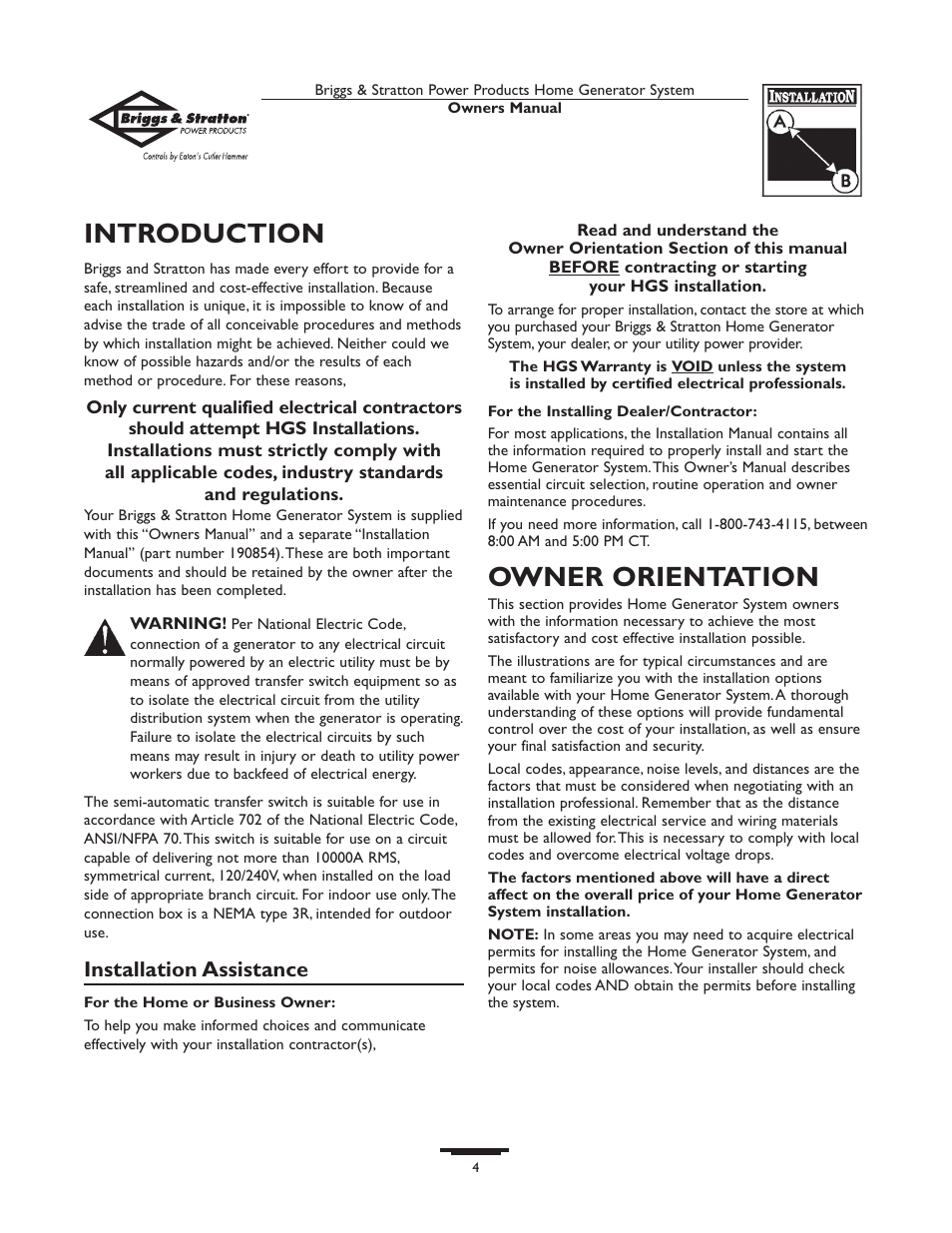 Briggs & Stratton POWER PRODUCTS

Controls by Eaton's Cutler Hammer

Briggs & Stratton Power Products Home Generator System
Owners Manual

INSTALLATION
A
B

INTRODUCTION

Briggs and Stratton has made every effort to provide for a safe, streamlined and cost-effective installation. Because each installation is unique, it is impossible to know of and advise the trade of all conceivable procedures and methods by which installation might be achieved. Neither could we know of possible hazards and/or the results of each method or procedure. For these reasons,

Only current qualified electrical contractors should attempt HGS Installations. Installations must strictly comply with all applicable codes, industry standards and regulations.

Your Briggs & Stratton Home Generator System is supplied with this "Owners Manual" and a separate "Installation Manual" (part number 190854). These are both important documents and should be retained by the owner after the installation has been completed.

WARNING! Per National Electric Code, connection of a generator to any electrical circuit normally powered by an electric utility must be by means of approved transfer switch equipment so as to isolate the electrical circuit from the utility distribution system when the generator is operating. Failure to isolate the electrical circuits by such means may result in injury or death to utility power workers due to backfeed of electrical energy.

The semi-automatic transfer switch is suitable for use in accordance with Article 702 of the National Electric Code, ANSI/NFPA 70. This switch is suitable for use on a circuit capable of delivering not more than 10000A RMS, symmetrical current, 120/240V, when installed on the load side of appropriate branch circuit. For indoor use only. The connection box is a NEMA type 3R, intended for outdoor use.

Installation Assistance

For the Home or Business Owner:

To help you make informed choices and communicate effectively with your installation contractor(s),

Read and understand the Owner Orientation Section of this manual BEFORE contracting or starting your HGS installation.

To arrange for proper installation, contact the store at which you purchased your Briggs & Stratton Home Generator System, your dealer, or your utility power provider.

The HGS Warranty is VOID unless the system is installed by certified electrical professionals.

For the Installing Dealer/Contractor:

For most applications, the Installation Manual contains all the information required to properly install and start the Home Generator System. This Owner's Manual describes essential circuit selection, routine operation and owner maintenance procedures.

If you need more information, call 1-800-743-4115, between 8:00 AM and 5:00 PM CT.

OWNER ORIENTATION

This section provides Home Generator System owners with the information necessary to achieve the most satisfactory and cost effective installation possible.

The illustrations are for typical circumstances and are meant to familiarize you with the installation options available with your Home Generator System. A thorough understanding of these options will provide fundamental control over the cost of your installation, as well as ensure your final satisfaction and security.

Local codes, appearance, noise levels, and distances are the factors that must be considered when negotiating with an installation professional. Remember that as the distance from the existing electrical service and wiring materials must be allowed for. This is necessary to comply with local codes and overcome electrical voltage drops.

The factors mentioned above will have a direct affect on the overall price of your Home Generator System installation.

NOTE: In some areas you may need to acquire electrical permits for installing the Home Generator System, and permits for noise allowances. Your installer should check your local codes AND obtain the permits before installing the system.

4